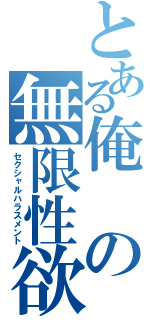 とある俺の無限性欲
セクシャルハラスメント